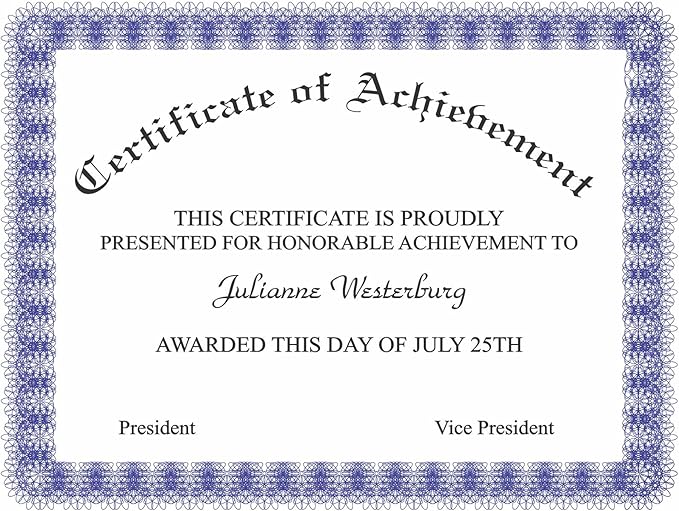 Certificate of Achievement

THIS CERTIFICATE IS PROUDLY PRESENTED FOR HONORABLE ACHIEVEMENT TO

Julianne Westerburg

AWARDED THIS DAY OF JULY 25TH

President

Vice President